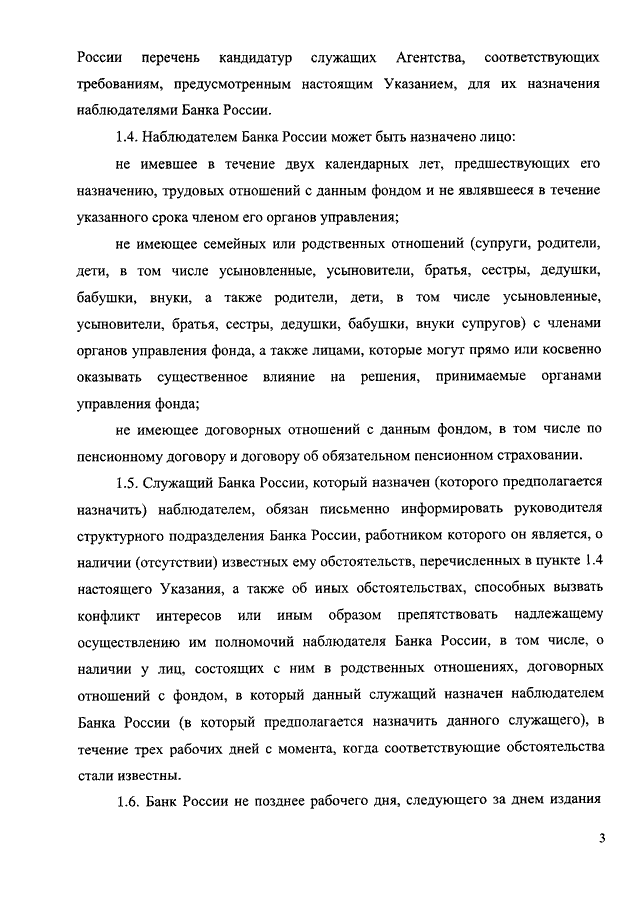 России перечень кандидатур служащих Агентства, соответствующих требованиям, предусмотренным настоящим Указанием, для их назначения наблюдателями Банка России.

1.4. Наблюдателем Банка России может быть назначено лицо:

не имевшее в течение двух календарных лет, предшествующих его назначению, трудовых отношений с данным фондом и не являвшееся в течение указанного срока членом его органов управления;

не имеющее семейных или родственных отношений (супруги, родители, дети, в том числе усыновленные, усыновители, братья, сестры, дедушки, бабушки, внуки, а также родители, дети, в том числе усыновленные, усыновители, братья, сестры, дедушки, бабушки, внуки супругов) с членами органов управления фонда, а также лицами, которые могут прямо или косвенно оказывать существенное влияние на решения, принимаемые органами управления фонда;

не имеющее договорных отношений с данным фондом, в том числе по пенсионному договору и договору об обязательном пенсионном страховании.

1.5. Служащий Банка России, который назначен (которого предполагается назначить) наблюдателем, обязан письменно информировать руководителя структурного подразделения Банка России, работником которого он является, о наличии (отсутствии) известных ему обстоятельств, перечисленных в пункте 1.4 настоящего Указания, а также об иных обстоятельствах, способных вызвать конфликт интересов или иным образом препятствовать надлежащему осуществлению им полномочий наблюдателя Банка России, в том числе, о наличии у лиц, состоящих с ним в родственных отношениях, договорных отношений с фондом, в который данный служащий назначен наблюдателем Банка России (в который предполагается назначить данного служащего), в течение трех рабочих дней с момента, когда соответствующие обстоятельства стали известны.

1.6. Банк России не позднее рабочего дня, следующего за днем издания

3